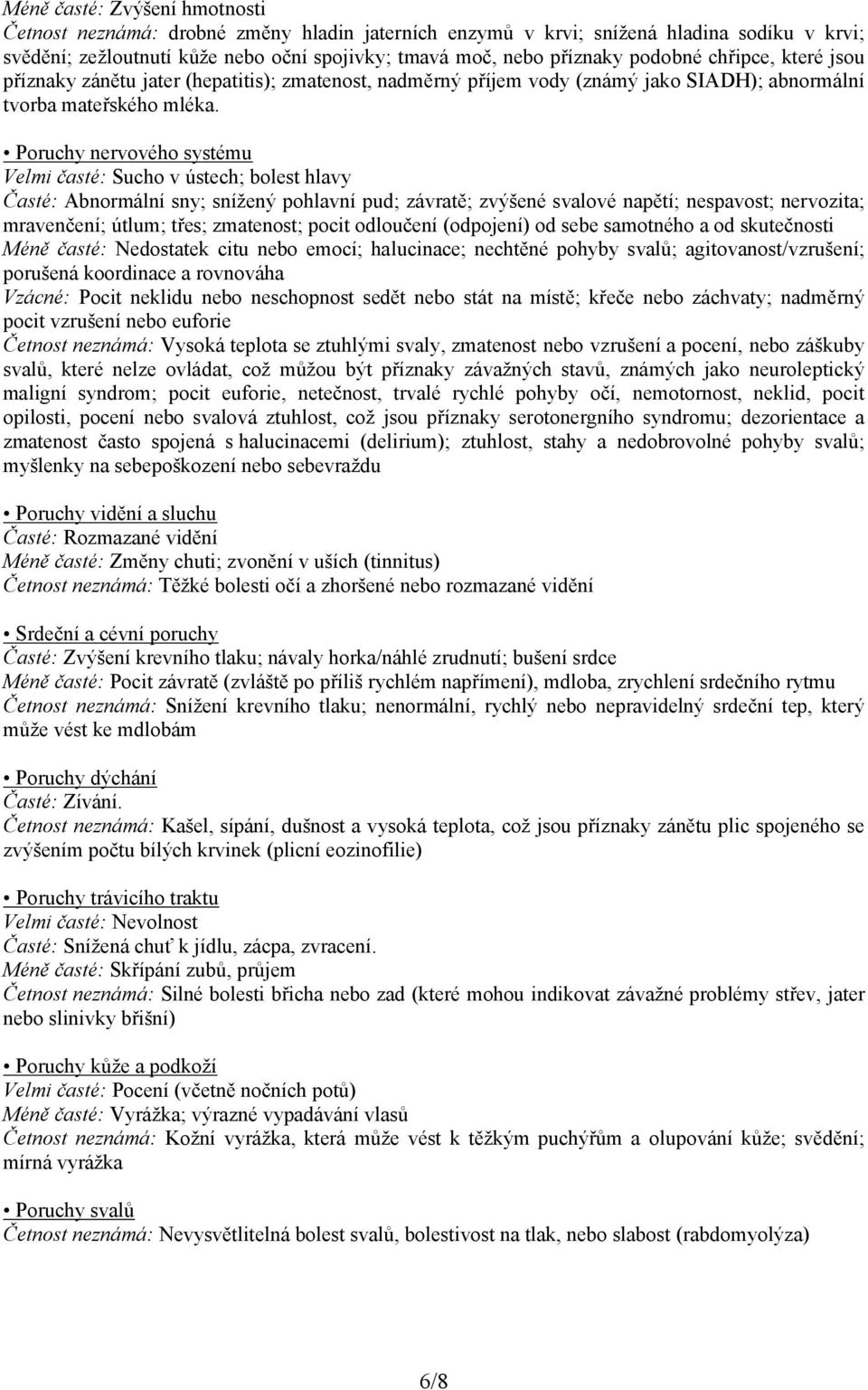 Méně časté: Zvýšení hmotnosti
Četnost neznámá: drobné změny hladin jaterních enzymů v krvi; snížená hladina sodíku v krvi; svědění; zežloutnutí kůže nebo oční spojivky; tmavá moč, nebo příznaky podobné chřipce, které jsou příznaky zánětu jater (hepatitis); zmatenost, nadměrný příjem vody (známý jako SIADH); abnormální tvorba mateřského mléka.

• Poruchy nervového systému
Velmi časté: Sucho v ústech; bolest hlavy
Časté: Abnormální sny; snížený pohlavní pud; závratě; zvýšené svalové napětí; nespavost; nervozita; mravenčení; útlum; třes; zmatenost; pocit odloučení (odpojení) od sebe samotného a od skutečnosti
Méně časté: Nedostatek citu nebo emocí; halucinace; nechtěné pohyby svalů; agitovanost/vzrušení; porušená koordinace a rovnováha
Vzácné: Pocit neklidu nebo neschopnost sedět nebo stát na místě; křeče nebo záchvaty; nadměrný pocit vzrušení nebo euforie
Četnost neznámá: Vysoká teplota se ztuhlými svaly, zmatenost nebo vzrušení a pocení, nebo záškuby svalů, které nelze ovládat, což můžou být příznaky závažných stavů, známých jako neuroleptický maligní syndrom; pocit euforie, netečnost, trvalé rychlé pohyby očí, nemotornost, neklid, pocit opilosti, pocení nebo svalová ztuhlost, což jsou příznaky serotonergního syndromu; dezorientace a zmatenost často spojená s halucinacemi (delirium); ztuhlost, stahy a nedobrovolné pohyby svalů; myšlenky na sebepoškození nebo sebevraždu

• Poruchy vidění a sluchu
Časté: Rozmazané vidění
Méně časté: Změny chuti; zvonění v uších (tinnitus)
Četnost neznámá: Těžké bolesti očí a zhoršené nebo rozmazané vidění

• Srdeční a cévní poruchy
Časté: Zvýšení krevního tlaku; návaly horka/náhlé zrudnutí; bušení srdce
Méně časté: Pocit závratě (zvláště po příliš rychlém napřímení), mdloba, zrychlení srdečního rytmu
Četnost neznámá: Snížení krevního tlaku; nenormální, rychlý nebo nepravidelný srdeční tep, který může vést ke mdlobám

• Poruchy dýchání
Časté: Zívání.
Četnost neznámá: Kašel, sípání, dušnost a vysoká teplota, což jsou příznaky zánětu plic spojeného se zvýšením počtu bílých krvinek (plicní eozinofilie)

• Poruchy trávicího traktu
Velmi časté: Nevolnost
Časté: Snížená chuť k jídlu, zácpa, zvracení.
Méně časté: Skřípání zubů, průjem
Četnost neznámá: Silné bolesti břicha nebo zad (které mohou indikovat závažné problémy střev, jater nebo slinivky břišní)

• Poruchy kůže a podkoží
Velmi časté: Pocení (včetně nočních potů)
Méně časté: Vyrážka; výrazné vypadávání vlasů
Četnost neznámá: Kožní vyrážka, která může vést k těžkým puchýřům a olupování kůže; svědění; mírná vyrážka

• Poruchy svalů
Četnost neznámá: Nevysvětlitelná bolest svalů, bolestivost na tlak, nebo slabost (rabdomyolýza)

6/8